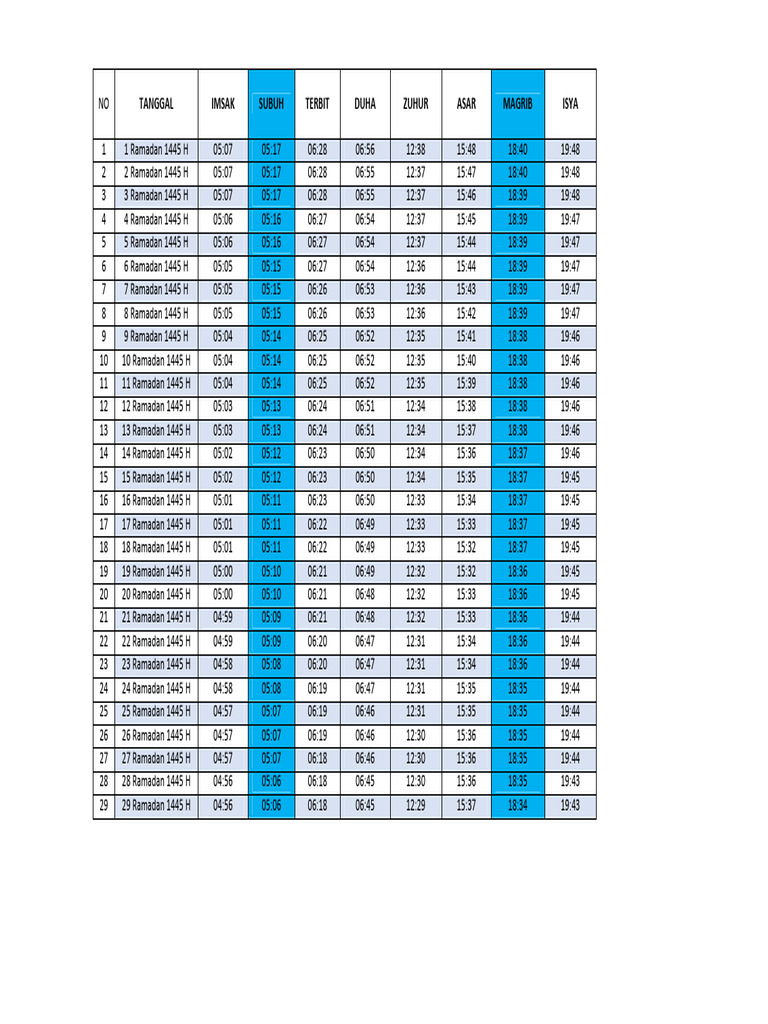 | NO | TANGGAL | IMSAK | SUBUH | TERBIT | DUHA | ZUHUR | ASAR | MAGRIB | ISYA |
|---|---|---|---|---|---|---|---|---|---|
| 1 | 1 Ramadan 1445 H | 05:07 | 05:17 | 06:28 | 06:56 | 12:38 | 15:48 | 18:40 | 19:48 |
| 2 | 2 Ramadan 1445 H | 05:07 | 05:17 | 06:28 | 06:55 | 12:37 | 15:47 | 18:40 | 19:48 |
| 3 | 3 Ramadan 1445 H | 05:07 | 05:17 | 06:28 | 06:55 | 12:37 | 15:46 | 18:39 | 19:48 |
| 4 | 4 Ramadan 1445 H | 05:06 | 05:16 | 06:27 | 06:54 | 12:37 | 15:45 | 18:39 | 19:47 |
| 5 | 5 Ramadan 1445 H | 05:06 | 05:16 | 06:27 | 06:54 | 12:37 | 15:44 | 18:39 | 19:47 |
| 6 | 6 Ramadan 1445 H | 05:05 | 05:15 | 06:27 | 06:54 | 12:36 | 15:44 | 18:39 | 19:47 |
| 7 | 7 Ramadan 1445 H | 05:05 | 05:15 | 06:26 | 06:53 | 12:36 | 15:43 | 18:39 | 19:47 |
| 8 | 8 Ramadan 1445 H | 05:05 | 05:15 | 06:26 | 06:53 | 12:36 | 15:42 | 18:39 | 19:47 |
| 9 | 9 Ramadan 1445 H | 05:04 | 05:14 | 06:25 | 06:52 | 12:35 | 15:41 | 18:38 | 19:46 |
| 10 | 10 Ramadan 1445 H | 05:04 | 05:14 | 06:25 | 06:52 | 12:35 | 15:40 | 18:38 | 19:46 |
| 11 | 11 Ramadan 1445 H | 05:04 | 05:14 | 06:25 | 06:52 | 12:35 | 15:39 | 18:38 | 19:46 |
| 12 | 12 Ramadan 1445 H | 05:03 | 05:13 | 06:24 | 06:51 | 12:34 | 15:38 | 18:38 | 19:46 |
| 13 | 13 Ramadan 1445 H | 05:03 | 05:13 | 06:24 | 06:51 | 12:34 | 15:37 | 18:38 | 19:46 |
| 14 | 14 Ramadan 1445 H | 05:02 | 05:12 | 06:23 | 06:50 | 12:34 | 15:36 | 18:37 | 19:46 |
| 15 | 15 Ramadan 1445 H | 05:02 | 05:12 | 06:23 | 06:50 | 12:34 | 15:35 | 18:37 | 19:45 |
| 16 | 16 Ramadan 1445 H | 05:01 | 05:11 | 06:23 | 06:50 | 12:33 | 15:34 | 18:37 | 19:45 |
| 17 | 17 Ramadan 1445 H | 05:01 | 05:11 | 06:22 | 06:49 | 12:33 | 15:33 | 18:37 | 19:45 |
| 18 | 18 Ramadan 1445 H | 05:01 | 05:11 | 06:22 | 06:49 | 12:33 | 15:32 | 18:37 | 19:45 |
| 19 | 19 Ramadan 1445 H | 05:00 | 05:10 | 06:21 | 06:49 | 12:32 | 15:32 | 18:36 | 19:45 |
| 20 | 20 Ramadan 1445 H | 05:00 | 05:10 | 06:21 | 06:48 | 12:32 | 15:33 | 18:36 | 19:45 |
| 21 | 21 Ramadan 1445 H | 04:59 | 05:09 | 06:21 | 06:48 | 12:32 | 15:33 | 18:36 | 19:44 |
| 22 | 22 Ramadan 1445 H | 04:59 | 05:09 | 06:20 | 06:47 | 12:31 | 15:34 | 18:36 | 19:44 |
| 23 | 23 Ramadan 1445 H | 04:58 | 05:08 | 06:20 | 06:47 | 12:31 | 15:34 | 18:36 | 19:44 |
| 24 | 24 Ramadan 1445 H | 04:58 | 05:08 | 06:19 | 06:47 | 12:31 | 15:35 | 18:35 | 19:44 |
| 25 | 25 Ramadan 1445 H | 04:57 | 05:07 | 06:19 | 06:46 | 12:31 | 15:35 | 18:35 | 19:44 |
| 26 | 26 Ramadan 1445 H | 04:57 | 05:07 | 06:19 | 06:46 | 12:30 | 15:36 | 18:35 | 19:44 |
| 27 | 27 Ramadan 1445 H | 04:57 | 05:07 | 06:18 | 06:46 | 12:30 | 15:36 | 18:35 | 19:44 |
| 28 | 28 Ramadan 1445 H | 04:56 | 05:06 | 06:18 | 06:45 | 12:30 | 15:36 | 18:35 | 19:43 |
| 29 | 29 Ramadan 1445 H | 04:56 | 05:06 | 06:18 | 06:45 | 12:29 | 15:37 | 18:34 | 19:43 |